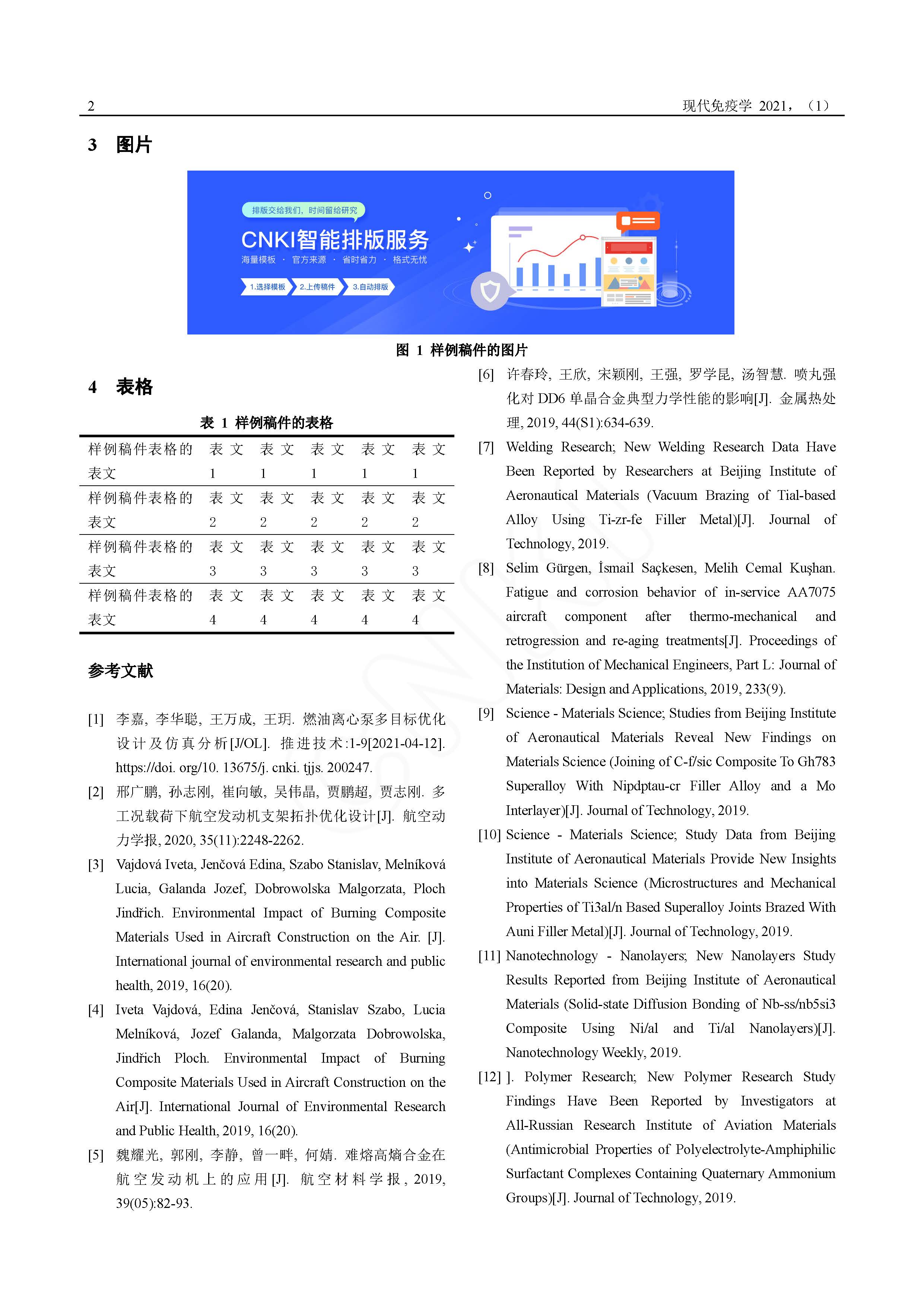 2

现代免疫学 2021，（1）

3 图片

排版交给我们，时间留给研究

CNKI智能排版服务

海量模板 · 官方来源 · 省时省力 · 格式无忧

1.选择模板 2.上传稿件 3.自动排版

图 1 样例稿件的图片

4 表格

表 1 样例稿件的表格

| 样例稿件表格的表文 | 表文1 | 表文1 | 表文1 | 表文1 | 表文1 |
|---|---|---|---|---|---|
| 样例稿件表格的表文 | 表文2 | 表文2 | 表文2 | 表文2 | 表文2 |
| 样例稿件表格的表文 | 表文3 | 表文3 | 表文3 | 表文3 | 表文3 |
| 样例稿件表格的表文 | 表文4 | 表文4 | 表文4 | 表文4 | 表文4 |

参考文献

[1] 李嘉, 李华聪, 王万成, 王玥. 燃油离心泵多目标优化设计及仿真分析[J/OL]. 推进技术:1-9[2021-04-12]. https://doi. org/10. 13675/j. cnki. tjjs. 200247.

[2] 邢广鹏, 孙志刚, 崔向敏, 吴伟晶, 贾鹏超, 贾志刚. 多工况载荷下航空发动机支架拓扑优化设计[J]. 航空动力学报, 2020, 35(11):2248-2262.

[3] Vajdová Iveta, Jenčová Edina, Szabo Stanislav, Melníková Lucia, Galanda Jozef, Dobrowolska Malgorzata, Ploch Jindřich. Environmental Impact of Burning Composite Materials Used in Aircraft Construction on the Air. [J]. International journal of environmental research and public health, 2019, 16(20).

[4] Iveta Vajdová, Edina Jenčová, Stanislav Szabo, Lucia Melníková, Jozef Galanda, Malgorzata Dobrowolska, Jindřich Ploch. Environmental Impact of Burning Composite Materials Used in Aircraft Construction on the Air[J]. International Journal of Environmental Research and Public Health, 2019, 16(20).

[5] 魏耀光, 郭刚, 李静, 曾一畔, 何婧. 难熔高熵合金在航空发动机上的应用[J]. 航空材料学报, 2019, 39(05):82-93.

[6] 许春玲, 王欣, 宋颖刚, 王强, 罗学昆, 汤智慧. 喷丸强化对 DD6 单晶合金典型力学性能的影响[J]. 金属热处理, 2019, 44(S1):634-639.

[7] Welding Research; New Welding Research Data Have Been Reported by Researchers at Beijing Institute of Aeronautical Materials (Vacuum Brazing of Tial-based Alloy Using Ti-zr-fe Filler Metal)[J]. Journal of Technology, 2019.

[8] Selim Gürgen, İsmail Saçkesen, Melih Cemal Kuşhan. Fatigue and corrosion behavior of in-service AA7075 aircraft component after thermo-mechanical and retrogression and re-aging treatments[J]. Proceedings of the Institution of Mechanical Engineers, Part L: Journal of Materials: Design and Applications, 2019, 233(9).

[9] Science - Materials Science; Studies from Beijing Institute of Aeronautical Materials Reveal New Findings on Materials Science (Joining of C-f/sic Composite To Gh783 Superalloy With Nipdptau-cr Filler Alloy and a Mo Interlayer)[J]. Journal of Technology, 2019.

[10] Science - Materials Science; Study Data from Beijing Institute of Aeronautical Materials Provide New Insights into Materials Science (Microstructures and Mechanical Properties of Ti3al/n Based Superalloy Joints Brazed With Auni Filler Metal)[J]. Journal of Technology, 2019.

[11] Nanotechnology - Nanolayers; New Nanolayers Study Results Reported from Beijing Institute of Aeronautical Materials (Solid-state Diffusion Bonding of Nb-ss/nb5si3 Composite Using Ni/al and Ti/al Nanolayers)[J]. Nanotechnology Weekly, 2019.

[12] ]. Polymer Research; New Polymer Research Study Findings Have Been Reported by Investigators at All-Russian Research Institute of Aviation Materials (Antimicrobial Properties of Polyelectrolyte-Amphiphilic Surfactant Complexes Containing Quaternary Ammonium Groups)[J]. Journal of Technology, 2019.